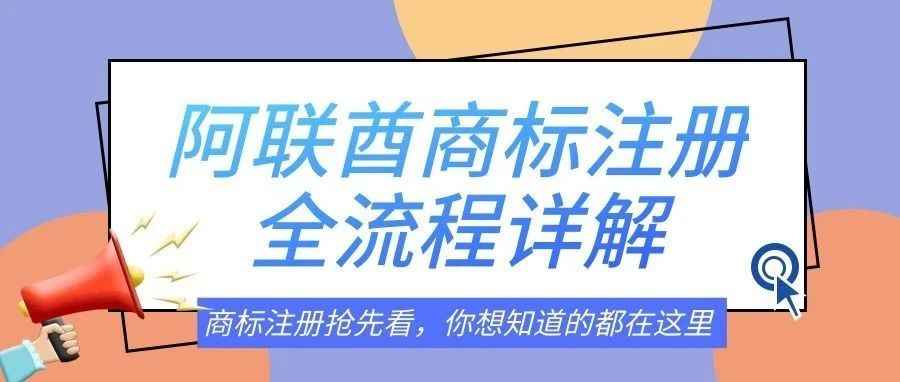 阿联酋商标注册
全流程详解

商标注册抢先看，你想知道的都在这里